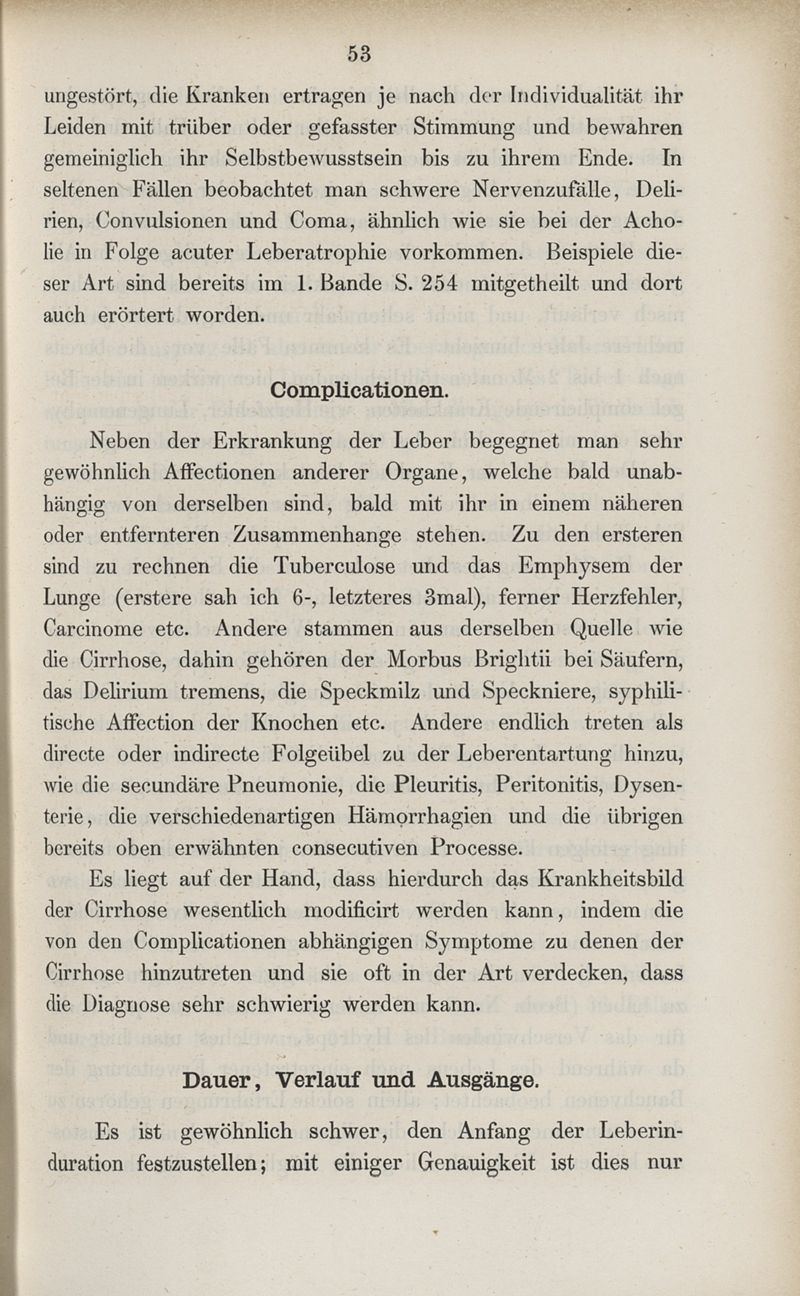 53

ungestört, die Kranken ertragen je nach der Individualität ihr Leiden mit trüber oder gefasster Stimmung und bewahren gemeiniglich ihr Selbstbewusstsein bis zu ihrem Ende. In seltenen Fällen beobachtet man schwere Nervenzufälle, Delirien, Convulsionen und Coma, ähnlich wie sie bei der Acholie in Folge acuter Leberatrophie vorkommen. Beispiele dieser Art sind bereits im 1. Bande S. 254 mitgetheilt und dort auch erörtert worden.

Complicationen.

Neben der Erkrankung der Leber begegnet man sehr gewöhnlich Affectionen anderer Organe, welche bald unabhängig von derselben sind, bald mit ihr in einem näheren oder entfernteren Zusammenhange stehen. Zu den ersteren sind zu rechnen die Tuberculose und das Emphysem der Lunge (erstere sah ich 6-, letzteres 3mal), ferner Herzfehler, Carcinome etc. Andere stammen aus derselben Quelle wie die Cirrhose, dahin gehören der Morbus Brightii bei Säufern, das Delirium tremens, die Speckmilz und Speckniere, syphilitische Affection der Knochen etc. Andere endlich treten als directe oder indirecte Folgeübel zu der Leberentartung hinzu, wie die secundäre Pneumonie, die Pleuritis, Peritonitis, Dysenterie, die verschiedenartigen Hämorrhagien und die übrigen bereits oben erwähnten consecutiven Processe.

Es liegt auf der Hand, dass hierdurch das Krankheitsbild der Cirrhose wesentlich modificirt werden kann, indem die von den Complicationen abhängigen Symptome zu denen der Cirrhose hinzutreten und sie oft in der Art verdecken, dass die Diagnose sehr schwierig werden kann.

Dauer, Verlauf und Ausgänge.

Es ist gewöhnlich schwer, den Anfang der Leberinduration festzustellen; mit einiger Genauigkeit ist dies nur